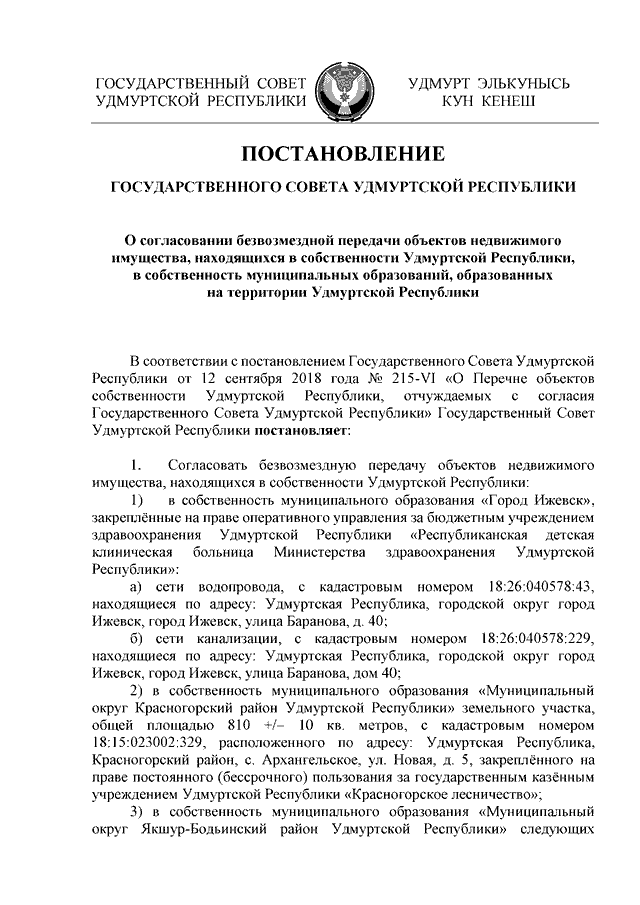 ГОСУДАРСТВЕННЫЙ СОВЕТ УДМУРТСКОЙ РЕСПУБЛИКИ

УДМУРТ ЭЛЬКУНЫСЬ КУН КЕНЕШ

ПОСТАНОВЛЕНИЕ

ГОСУДАРСТВЕННОГО СОВЕТА УДМУРТСКОЙ РЕСПУБЛИКИ

О согласовании безвозмездной передачи объектов недвижимого имущества, находящихся в собственности Удмуртской Республики, в собственность муниципальных образований, образованных на территории Удмуртской Республики

В соответствии с постановлением Государственного Совета Удмуртской Республики от 12 сентября 2018 года № 215-VI «О Перечне объектов собственности Удмуртской Республики, отчуждаемых с согласия Государственного Совета Удмуртской Республики» Государственный Совет Удмуртской Республики постановляет:

1. Согласовать безвозмездную передачу объектов недвижимого имущества, находящихся в собственности Удмуртской Республики:

1) в собственность муниципального образования «Город Ижевск», закреплённые на праве оперативного управления за бюджетным учреждением здравоохранения Удмуртской Республики «Республиканская детская клиническая больница Министерства здравоохранения Удмуртской Республики»:

а) сети водопровода, с кадастровым номером 18:26:040578:43, находящиеся по адресу: Удмуртская Республика, городской округ город Ижевск, город Ижевск, улица Баранова, д. 40;

б) сети канализации, с кадастровым номером 18:26:040578:229, находящиеся по адресу: Удмуртская Республика, городской округ город Ижевск, город Ижевск, улица Баранова, дом 40;

2) в собственность муниципального образования «Муниципальный округ Красногорский район Удмуртской Республики» земельного участка, общей площадью 810 +/– 10 кв. метров, с кадастровым номером 18:15:023002:329, расположенного по адресу: Удмуртская Республика, Красногорский район, с. Архангельское, ул. Новая, д. 5, закреплённого на праве постоянного (бессрочного) пользования за государственным казённым учреждением Удмуртской Республики «Красногорское лесничество»;

3) в собственность муниципального образования «Муниципальный округ Якшур-Бодьинский район Удмуртской Республики» следующих